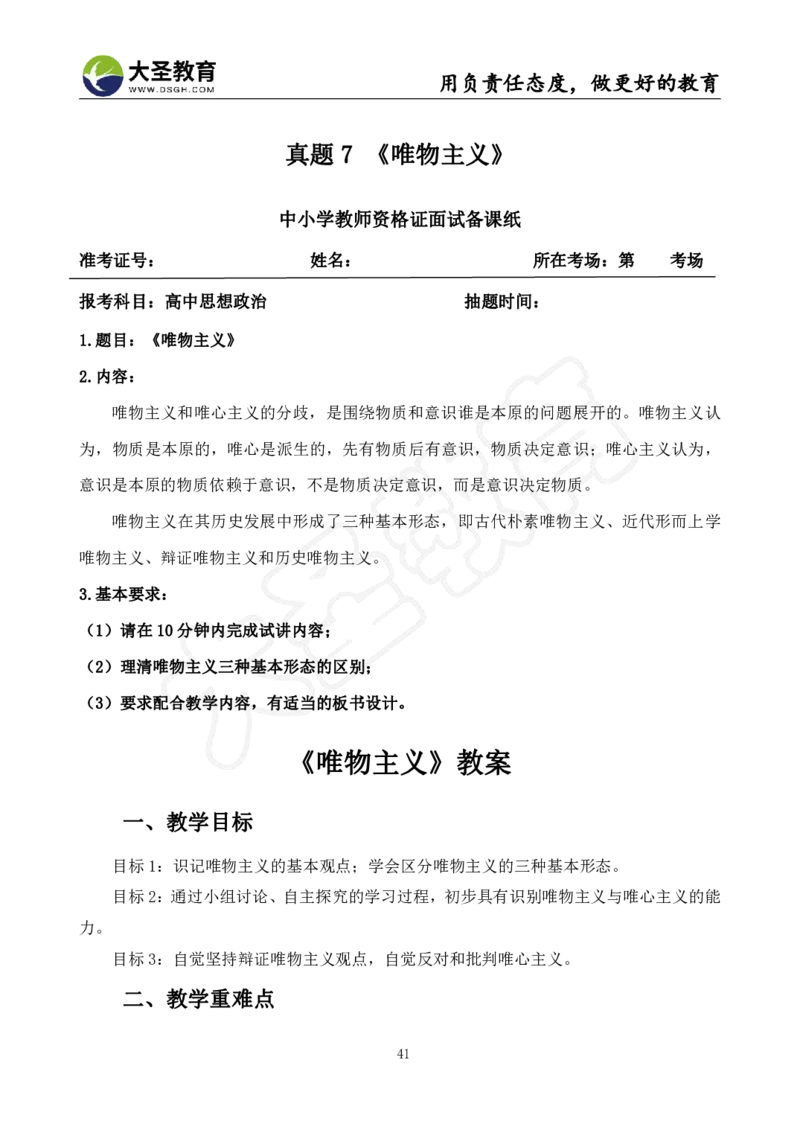 大圣教育
WWW.DSGH.COM
用负责任态度，做更好的教育

真题 7 《唯物主义》

中小学教师资格证面试备课纸

准考证号： 姓名： 所在考场：第 考场

报考科目：高中思想政治 抽题时间：

1.题目：《唯物主义》

2.内容：

唯物主义和唯心主义的分歧，是围绕物质和意识谁是本原的问题展开的。唯物主义认为，物质是本原的，唯心是派生的，先有物质后有意识，物质决定意识；唯心主义认为，意识是本原的物质依赖于意识，不是物质决定意识，而是意识决定物质。

唯物主义在其历史发展中形成了三种基本形态，即古代朴素唯物主义、近代形而上学唯物主义、辩证唯物主义和历史唯物主义。

3.基本要求：

（1）请在 10 分钟内完成试讲内容；

（2）理清唯物主义三种基本形态的区别；

（3）要求配合教学内容，有适当的板书设计。

《唯物主义》教案

一、教学目标

目标 1：识记唯物主义的基本观点；学会区分唯物主义的三种基本形态。

目标 2：通过小组讨论、自主探究的学习过程，初步具有识别唯物主义与唯心主义的能力。

目标 3：自觉坚持辩证唯物主义观点，自觉反对和批判唯心主义。

二、教学重难点

41